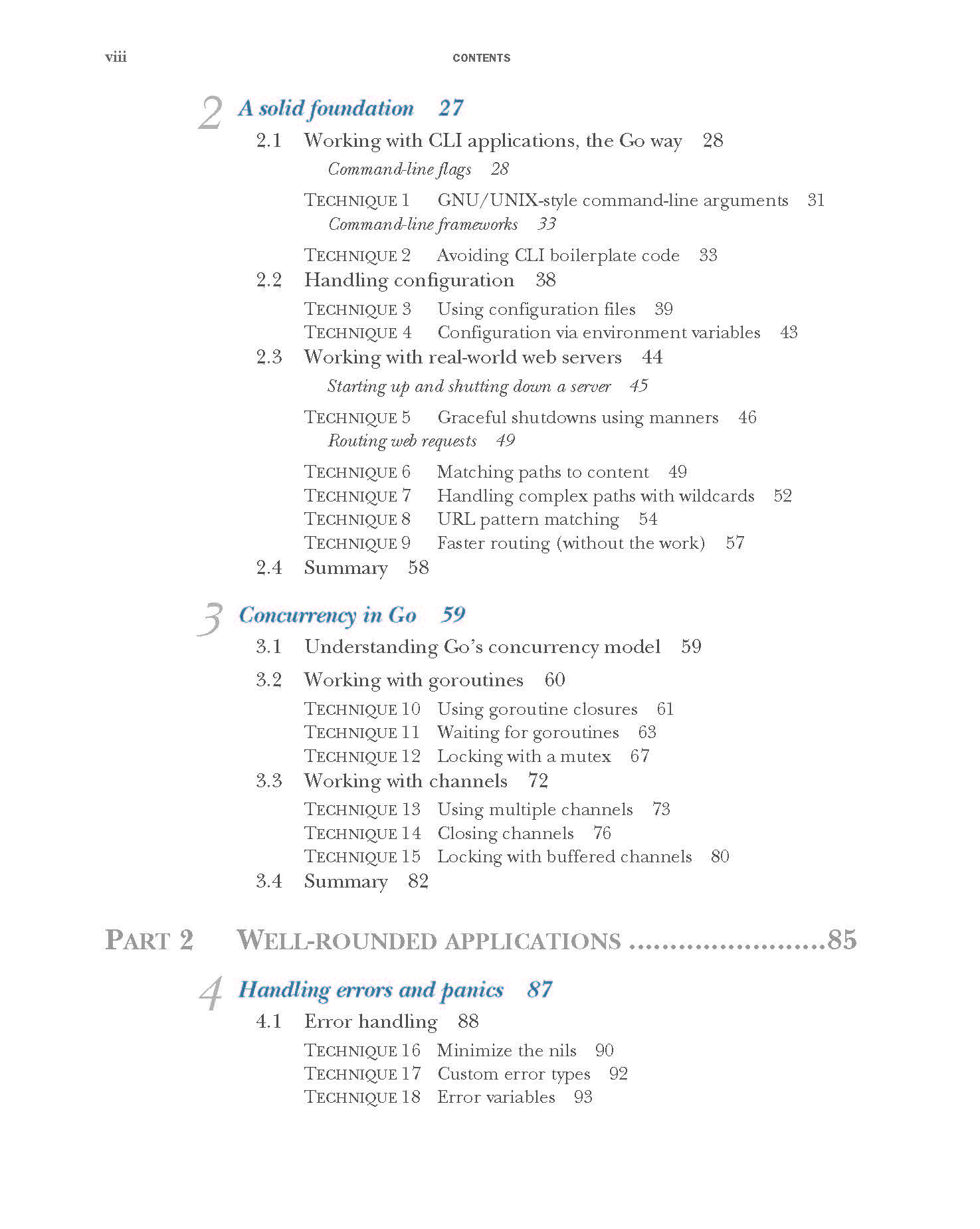 viii CONTENTS

2 A solid foundation 27

2.1 Working with CLI applications, the Go way 28

Command-line flags 28

TECHNIQUE 1 GNU/UNIX-style command-line arguments 31

Command-line frameworks 33

TECHNIQUE 2 Avoiding CLI boilerplate code 33

2.2 Handling configuration 38

TECHNIQUE 3 Using configuration files 39
TECHNIQUE 4 Configuration via environment variables 43

2.3 Working with real-world web servers 44

Starting up and shutting down a server 45

TECHNIQUE 5 Graceful shutdowns using manners 46

Routing web requests 49

TECHNIQUE 6 Matching paths to content 49
TECHNIQUE 7 Handling complex paths with wildcards 52
TECHNIQUE 8 URL pattern matching 54
TECHNIQUE 9 Faster routing (without the work) 57

2.4 Summary 58

3 Concurrency in Go 59

3.1 Understanding Go's concurrency model 59

3.2 Working with goroutines 60

TECHNIQUE 10 Using goroutine closures 61
TECHNIQUE 11 Waiting for goroutines 63
TECHNIQUE 12 Locking with a mutex 67

3.3 Working with channels 72

TECHNIQUE 13 Using multiple channels 73
TECHNIQUE 14 Closing channels 76
TECHNIQUE 15 Locking with buffered channels 80

3.4 Summary 82

PART 2 WELL-ROUNDED APPLICATIONS ........................85

4 Handling errors and panics 87

4.1 Error handling 88

TECHNIQUE 16 Minimize the nils 90
TECHNIQUE 17 Custom error types 92
TECHNIQUE 18 Error variables 93